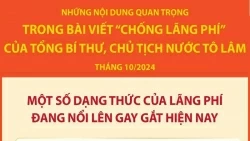 NHỮNG NỘI DUNG QUAN TRỌNG
TRONG BÀI VIẾT "CHỐNG LÃNG PHÍ"
CỦA TỔNG BÍ THƯ, CHỦ TỊCH NƯỚC TÔ LÂM
THÁNG 10/2024

MỘT SỐ DẠNG THỨC CỦA LÃNG PHÍ
ĐANG NỔI LÊN GAY GẮT HIỆN NAY